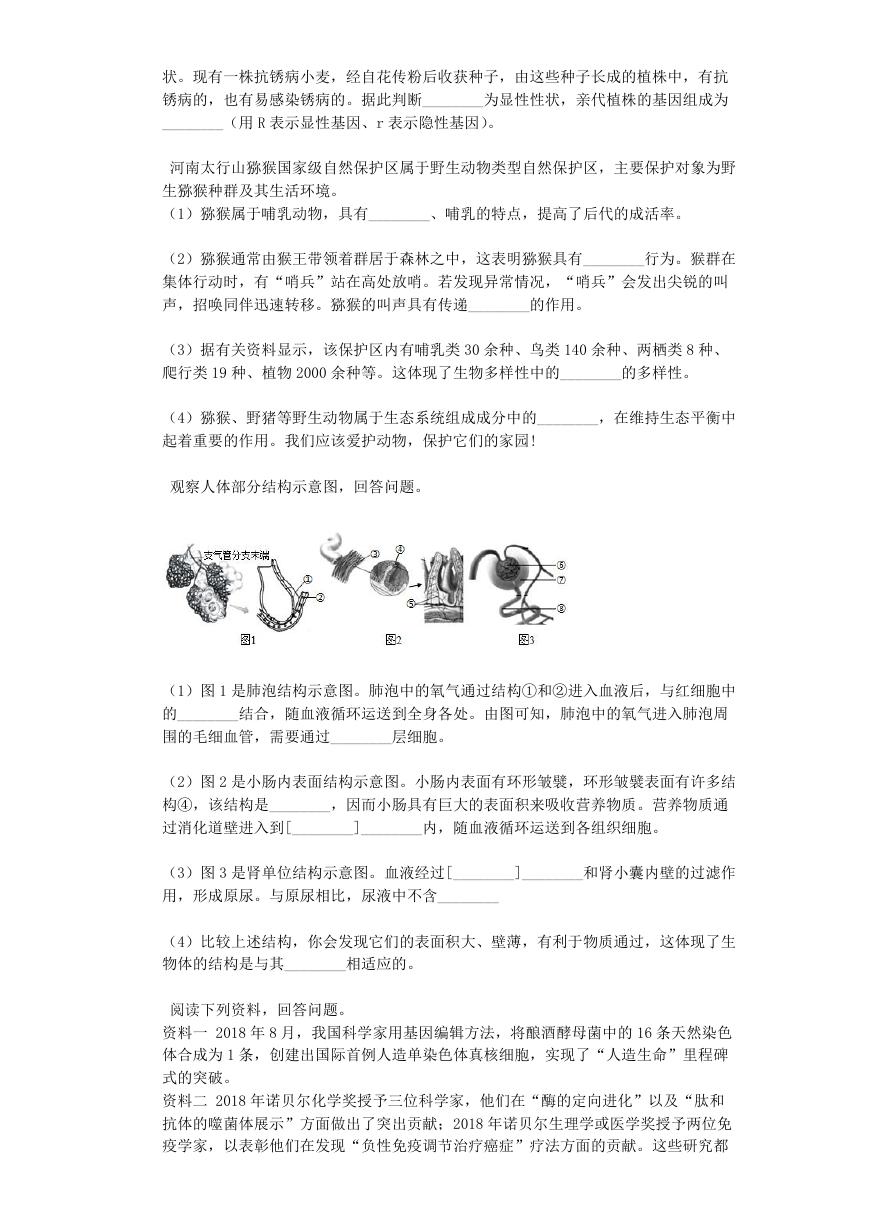 状。现有一株抗锈病小麦，经自花传粉后收获种子，由这些种子长成的植株中，有抗锈病的，也有易感染锈病的。据此判断________为显性性状，亲代植株的基因组成为________（用 R 表示显性基因、r 表示隐性基因）。

河南太行山猕猴国家级自然保护区属于野生动物类型自然保护区，主要保护对象为野生猕猴种群及其生活环境。
（1）猕猴属于哺乳动物，具有________、哺乳的特点，提高了后代的成活率。

（2）猕猴通常由猴王带领着群居于森林之中，这表明猕猴具有________行为。猴群在集体行动时，有“哨兵”站在高处放哨。若发现异常情况，“哨兵”会发出尖锐的叫声，招唤同伴迅速转移。猕猴的叫声具有传递________的作用。

（3）据有关资料显示，该保护区内有哺乳类 30 余种、鸟类 140 余种、两栖类 8 种、爬行类 19 种、植物 2000 余种等。这体现了生物多样性中的________的多样性。

（4）猕猴、野猪等野生动物属于生态系统组成成分中的________，在维持生态平衡中起着重要的作用。我们应该爱护动物，保护它们的家园!

观察人体部分结构示意图，回答问题。

支气管分支末端 ① ② 图1 ③ ④ ⑤ 图2 ⑥ ⑦ ⑧ 图3

（1）图 1 是肺泡结构示意图。肺泡中的氧气通过结构①和②进入血液后，与红细胞中的________结合，随血液循环运送到全身各处。由图可知，肺泡中的氧气进入肺泡周围的毛细血管，需要通过________层细胞。

（2）图 2 是小肠内表面结构示意图。小肠内表面有环形皱襞，环形皱襞表面有许多结构④，该结构是________，因而小肠具有巨大的表面积来吸收营养物质。营养物质通过消化道壁进入到[________]________内，随血液循环运送到各组织细胞。

（3）图 3 是肾单位结构示意图。血液经过[________]________和肾小囊内壁的过滤作用，形成原尿。与原尿相比，尿液中不含________

（4）比较上述结构，你会发现它们的表面积大、壁薄，有利于物质通过，这体现了生物体的结构是与其________相适应的。

阅读下列资料，回答问题。
资料一 2018 年 8 月，我国科学家用基因编辑方法，将酿酒酵母菌中的 16 条天然染色体合成为 1 条，创建出国际首例人造单染色体真核细胞，实现了“人造生命”里程碑式的突破。
资料二 2018 年诺贝尔化学奖授予三位科学家，他们在“酶的定向进化”以及“肽和抗体的噬菌体展示”方面做出了突出贡献；2018 年诺贝尔生理学或医学奖授予两位免疫学家，以表彰他们在发现“负性免疫调节治疗癌症”疗法方面的贡献。这些研究都